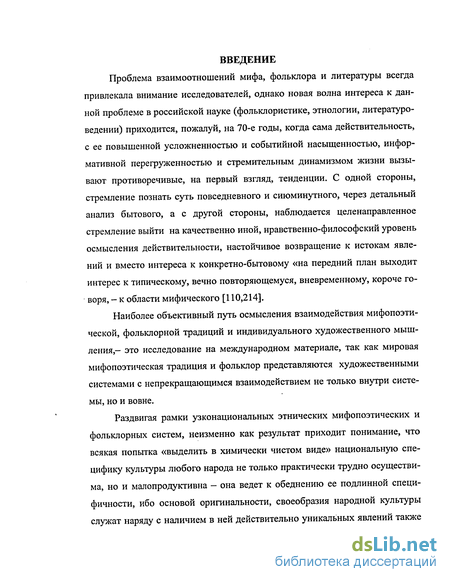 ВВЕДЕНИЕ

Проблема взаимоотношений мифа, фольклора и литературы всегда привлекала внимание исследователей, однако новая волна интереса к данной проблеме в российской науке (фольклористике, этнологии, литературоведении) приходится, пожалуй, на 70-е годы, когда сама действительность, с ее повышенной усложненностью и событийной насыщенностью, информативной перегруженностью и стремительным динамизмом жизни вызывают противоречивые, на первый взгляд, тенденции. С одной стороны, стремление познать суть повседневного и сиюминутного, через детальный анализ бытового, а с другой стороны, наблюдается целенаправленное стремление выйти на качественно иной, нравственно-философский уровень осмысления действительности, настойчивое возвращение к истокам явлений и вместо интереса к конкретно-бытовому «на передний план выходит интерес к типическому, вечно повторяющемуся, вневременному, короче говоря, – к области мифического [110,214].

Наиболее объективный путь осмысления взаимодействия мифопоэтической, фольклорной традиций и индивидуального художественного мышления,– это исследование на международном материале, так как мировая мифопоэтическая традиция и фольклор представляются художественными системами с непрекращающимся взаимодействием не только внутри системы, но и вовне.

Раздвигая рамки узконациональных этнических мифопоэтических и фольклорных систем, неизменно как результат приходит понимание, что всякая попытка «выделить в химически чистом виде» национальную специфику культуры любого народа не только практически трудно осуществима, но и малопродуктивна – она ведет к обеднению ее подлинной специфичности, ибо основой оригинальности, своеобразия народной культуры служат наряду с наличием в ней действительно уникальных явлений также

dsLib.net
библиотека диссертаций